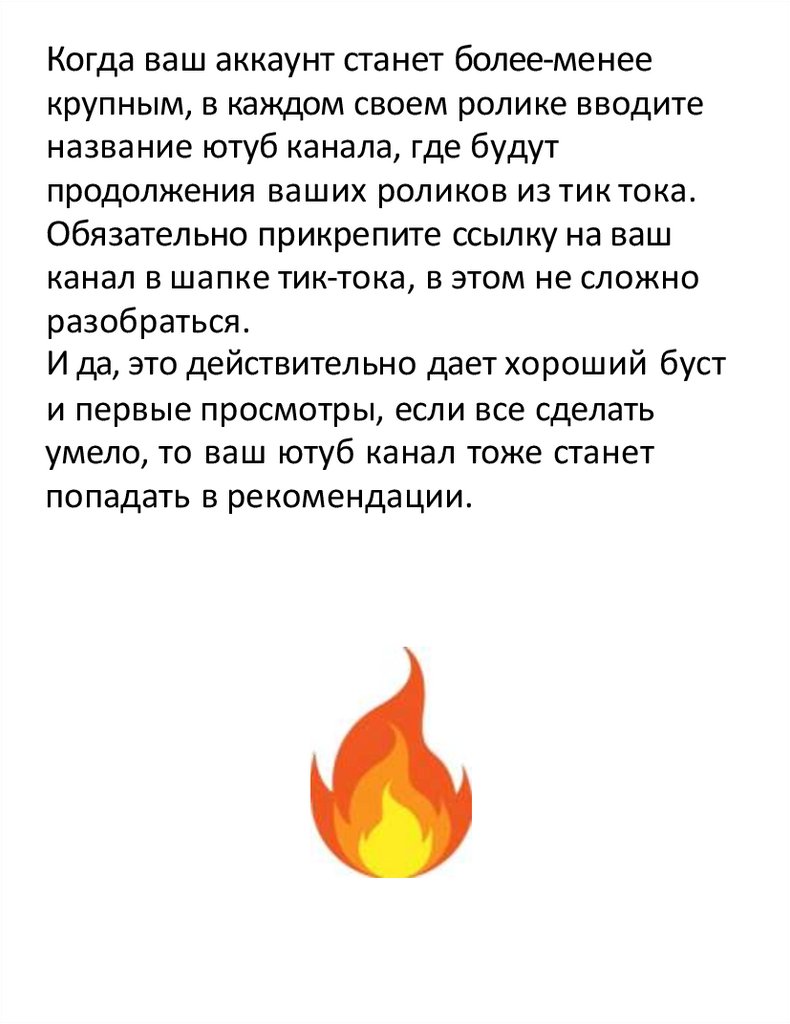 Когда ваш аккаунт станет более-менее крупным, в каждом своем ролике вводите название ютуб канала, где будут продолжения ваших роликов из тик тока. Обязательно прикрепите ссылку на ваш канал в шапке тик-тока, в этом не сложно разобраться.

И да, это действительно дает хороший буст и первые просмотры, если все сделать умело, то ваш ютуб канал тоже станет попадать в рекомендации.